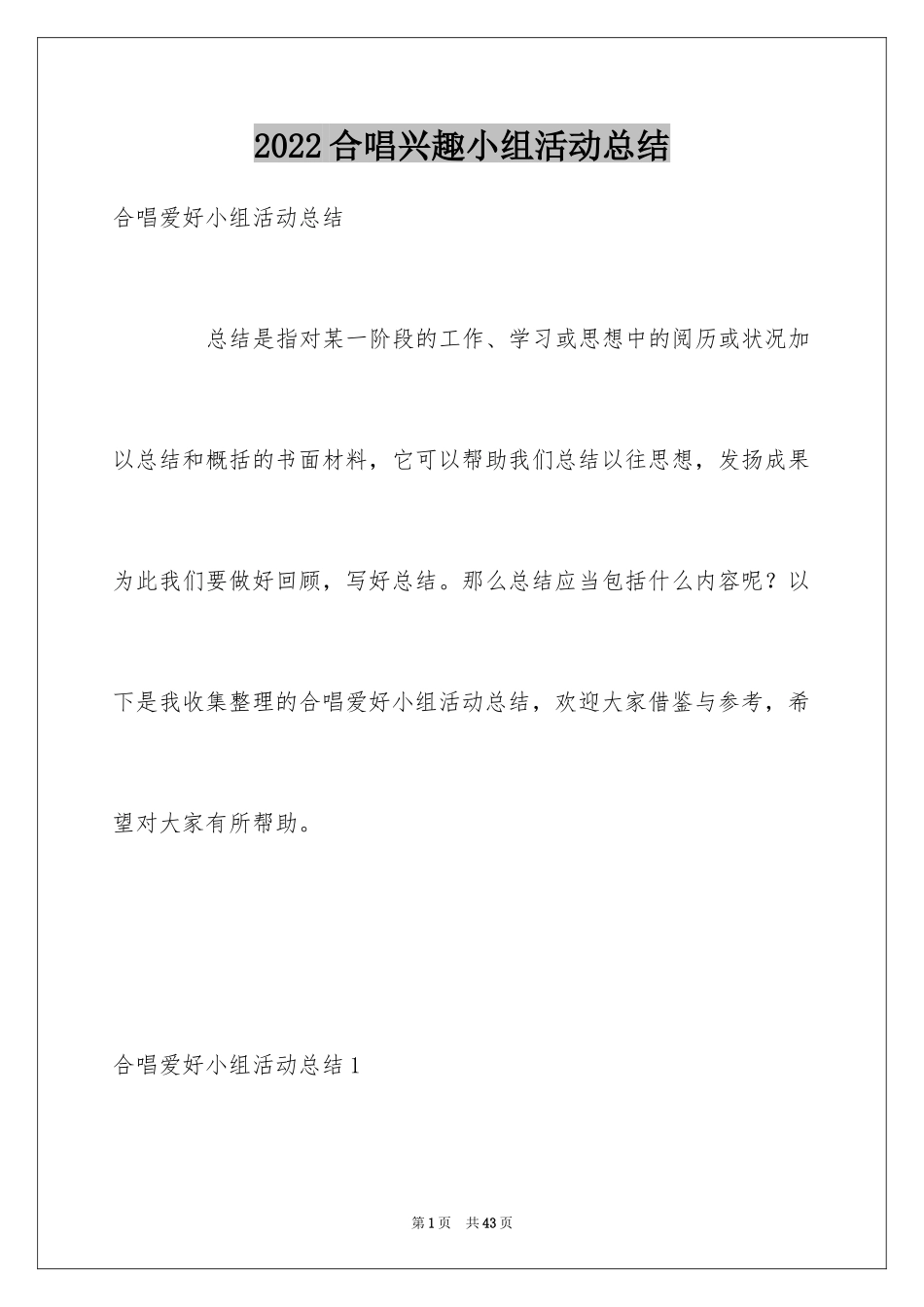 2022合唱兴趣小组活动总结

合唱爱好小组活动总结

总结是指对某一阶段的工作、学习或思想中的阅历或状况加以总结和概括的书面材料，它可以帮助我们总结以往思想，发扬成果为此我们要做好回顾，写好总结。那么总结应当包括什么内容呢？以下是我收集整理的合唱爱好小组活动总结，欢迎大家借鉴与参考，希望对大家有所帮助。

合唱爱好小组活动总结1

第1页 共43页